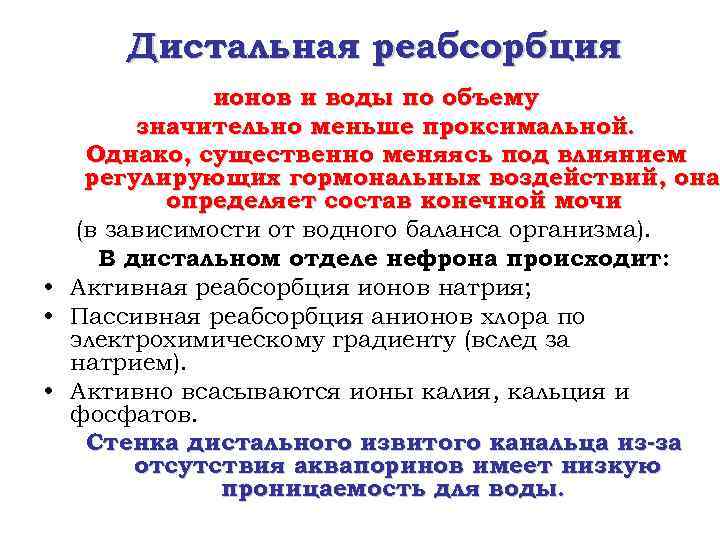 Дистальная реабсорбция

ионов и воды по объему значительно меньше проксимальной. Однако, существенно меняясь под влиянием регулирующих гормональных воздействий, она определяет состав конечной мочи (в зависимости от водного баланса организма).

В дистальном отделе нефрона происходит:

• Активная реабсорбция ионов натрия;
• Пассивная реабсорбция анионов хлора по электрохимическому градиенту (вслед за натрием).
• Активно всасываются ионы калия, кальция и фосфатов.

Стенка дистального извитого канальца из-за отсутствия аквапоринов имеет низкую проницаемость для воды.